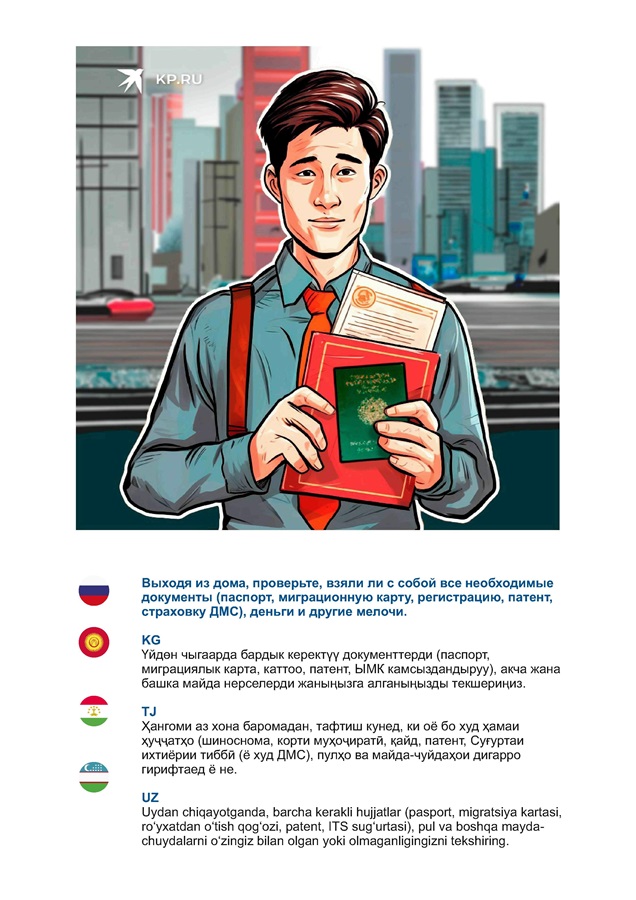 KP.RU

Выходя из дома, проверьте, взяли ли с собой все необходимые документы (паспорт, миграционную карту, регистрацию, патент, страховку ДМС), деньги и другие мелочи.

KG
Үйдөн чыгаарда бардык керектүү документтерди (паспорт, миграциялык карта, каттоо, патент, ЫМК камсыздандыруу), акча жана башка майда нерселерди жаныңызга алганыңызды текшериңиз.

TJ
Ҳангоми аз хона баромадан, тафтиш кунед, ки оё бо худ ҳамаи ҳуҷҷатҳо (шиноснома, корти муҳоҷиратӣ, қайд, патент, Суғуртаи ихтиёрии тиббӣ (ё худ ДМС), пулҳо ва майда-чуйдаҳои дигарро гирифтаед ё не.

UZ
Uydan chiqayotganda, barcha kerakli hujjatlar (pasport, migratsiya kartasi, ro'yxatdan o'tish qog'ozi, patent, ITS sug'urtasi), pul va boshqa mayda-chuydalarni o'zingiz bilan olgan yoki olmaganligingizni tekshiring.